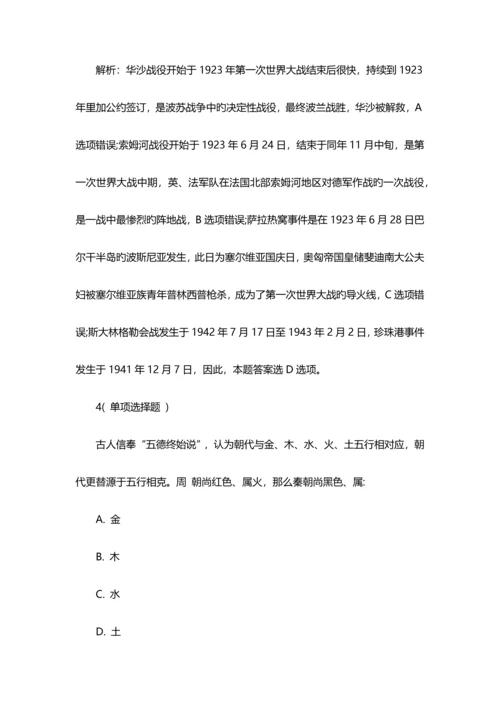 解析：华沙战役开始于 1923 年第一次世界大战结束后很快，持续到 1923 年里加公约签订，是波苏战争中的决定性战役，最终波兰战胜，华沙被解救，A 选项错误;索姆河战役开始于 1923 年 6 月 24 日，结束于同年 11 月中旬，是第一次世界大战中期，英、法军队在法国北部索姆河地区对德军作战的一次战役，是一战中最惨烈的阵地战，B 选项错误;萨拉热窝事件是在 1923 年 6 月 28 日巴尔干半岛的波斯尼亚发生，此日为塞尔维亚国庆日，奥匈帝国皇储斐迪南大公夫妇被塞尔维亚族青年普林西普枪杀，成为了第一次世界大战的导火线，C 选项错误;斯大林格勒会战发生于 1942 年 7 月 17 日至 1943 年 2 月 2 日，珍珠港事件发生于 1941 年 12 月 7 日，因此，本题答案选 D 选项。

4( 单项选择题 )

古人信奉“五德终始说”，认为朝代与金、木、水、火、土五行相对应，朝代更替源于五行相克。周 朝尚红色、属火，那么秦朝尚黑色、属:

A. 金

B. 木

C. 水

D. 土